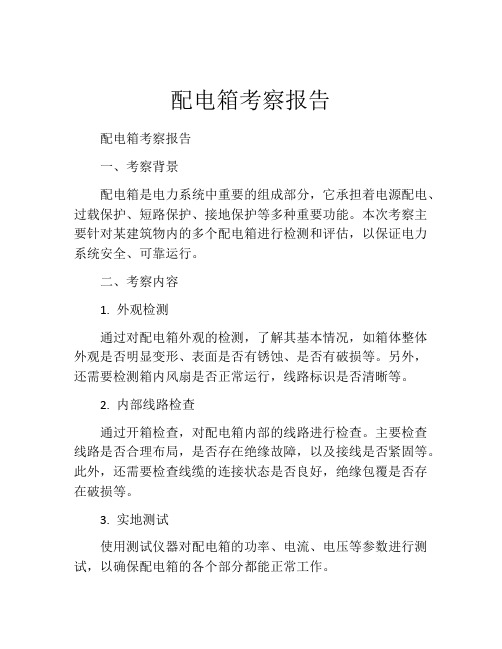 配电箱考察报告

配电箱考察报告

一、考察背景

配电箱是电力系统中重要的组成部分，它承担着电源配电、过载保护、短路保护、接地保护等多种重要功能。本次考察主要针对某建筑物内的多个配电箱进行检测和评估，以保证电力系统安全、可靠运行。

二、考察内容

1. 外观检测

通过对配电箱外观的检测，了解其基本情况，如箱体整体外观是否明显变形、表面是否有锈蚀、是否有破损等。另外，还需要检测箱内风扇是否正常运行，线路标识是否清晰等。

2. 内部线路检查

通过开箱检查，对配电箱内部的线路进行检查。主要检查线路是否合理布局，是否存在绝缘故障，以及接线是否紧固等。此外，还需要检查线缆的连接状态是否良好，绝缘包覆是否存在破损等。

3. 实地测试

使用测试仪器对配电箱的功率、电流、电压等参数进行测试，以确保配电箱的各个部分都能正常工作。